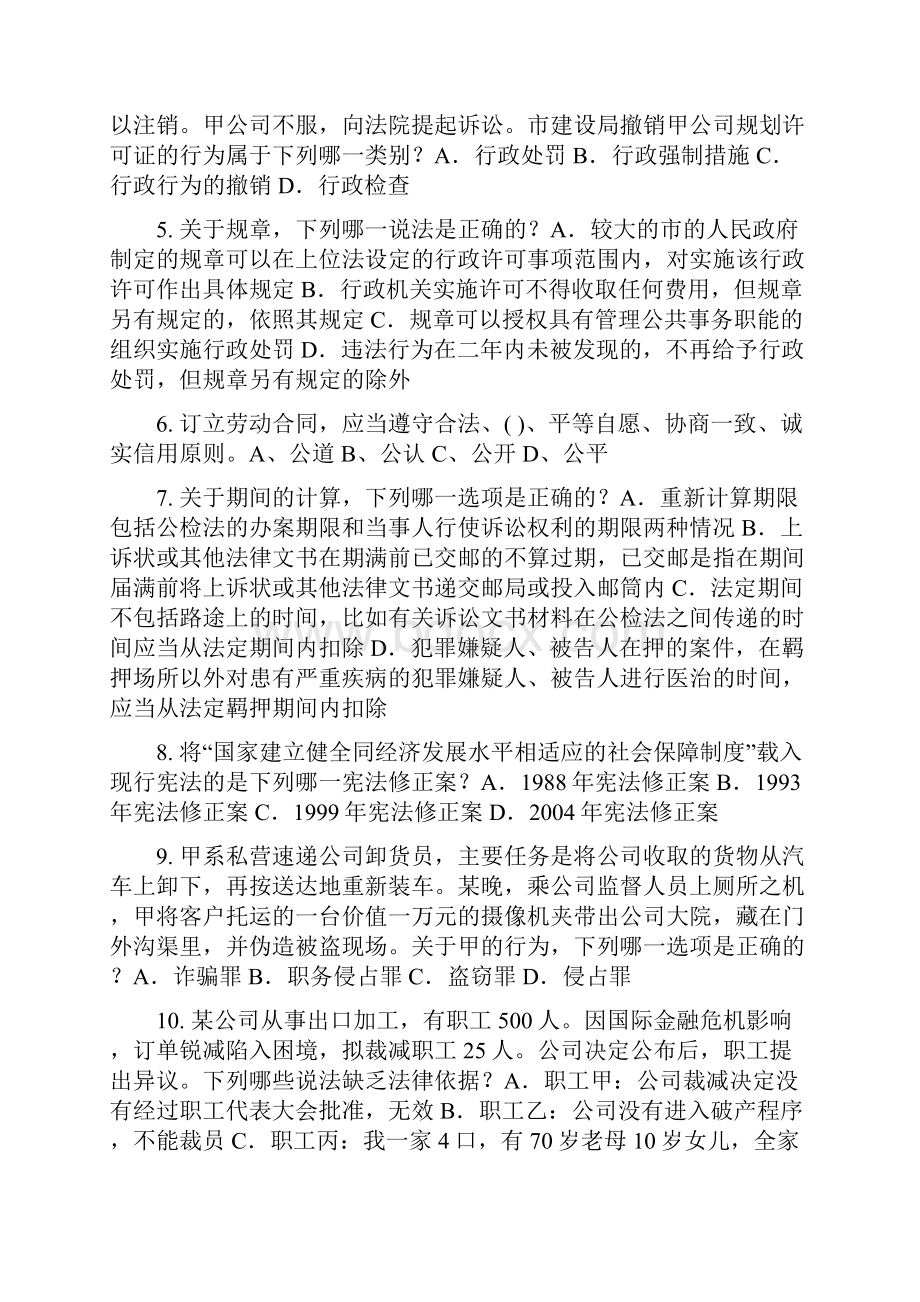 以注销。甲公司不服，向法院提起诉讼。市建设局撤销甲公司规划许可证的行为属于下列哪一类别？A．行政处罚 B．行政强制措施 C．行政行为的撤销 D．行政检查

5. 关于规章，下列哪一说法是正确的？A．较大的市的人民政府制定的规章可以在上位法设定的行政许可事项范围内，对实施该行政许可作出具体规定 B．行政机关实施许可不得收取任何费用，但规章另有规定的，依照其规定 C．规章可以授权具有管理公共事务职能的组织实施行政处罚 D．违法行为在二年内未被发现的，不再给予行政处罚，但规章另有规定的除外

6. 订立劳动合同，应当遵守合法、( )、平等自愿、协商一致、诚实信用原则。A、公道 B、公认 C、公开 D、公平

7. 关于期间的计算，下列哪一选项是正确的？A．重新计算期限包括公检法的办案期限和当事人行使诉讼权利的期限两种情况 B．上诉状或其他法律文书在期满前已交邮的不算过期，已交邮是指在期间届满前将上诉状或其他法律文书递交邮局或投入邮筒内 C．法定期间不包括路途上的时间，比如有关诉讼文书材料在公检法之间传递的时间应当从法定期间内扣除 D．犯罪嫌疑人、被告人在押的案件，在羁押场所以外对患有严重疾病的犯罪嫌疑人、被告人进行医治的时间，应当从法定羁押期间内扣除

8. 将“国家建立健全同经济发展水平相适应的社会保障制度”载入现行宪法的是下列哪一宪法修正案？A．1988 年宪法修正案 B．1993 年宪法修正案 C．1999 年宪法修正案 D．2004 年宪法修正案

9. 甲系私营速递公司卸货员，主要任务是将公司收取的货物从汽车上卸下，再按送达地重新装车。某晚，乘公司监督人员上厕所之机，甲将客户托运的一台价值一万元的摄像机夹带出公司大院，藏在门外沟渠里，并伪造被盗现场。关于甲的行为，下列哪一选项是正确的？A．诈骗罪 B．职务侵占罪 C．盗窃罪 D．侵占罪

10. 某公司从事出口加工，有职工 500 人。因国际金融危机影响，订单锐减陷入困境，拟裁减职工 25 人。公司决定公布后，职工提出异议。下列哪些说法缺乏法律依据？A．职工甲：公司裁减决定没有经过职工代表大会批准，无效 B．职工乙：公司没有进入破产程序，不能裁员 C．职工丙：我一家 4 口，有 70 岁老母 10 岁女儿，全家